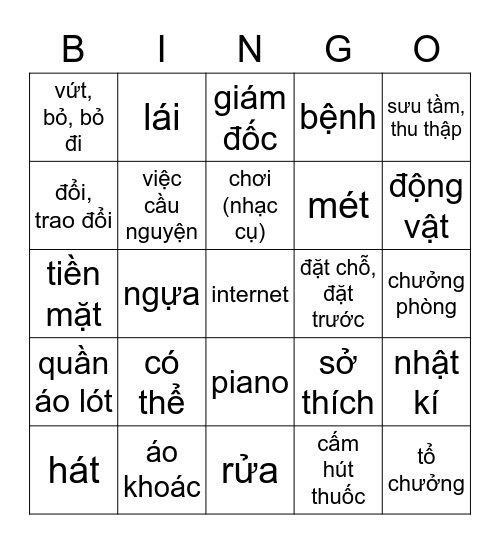 | B | I | N | G | O |
|---|---|---|---|---|
| vứt, bỏ, bỏ đi | lái | giám đốc | bệnh | sưu tầm, thu thập |
| đổi, trao đổi | việc cầu nguyện | chơi (nhạc cụ) | mét | động vật |
| tiền mặt | ngựa | internet | đặt chỗ, đặt trước | chưởng phòng |
| quần áo lót | có thể | piano | sở thích | nhật kí |
| hát | áo khoác | rửa | cấm hút thuốc | tổ chưởng |